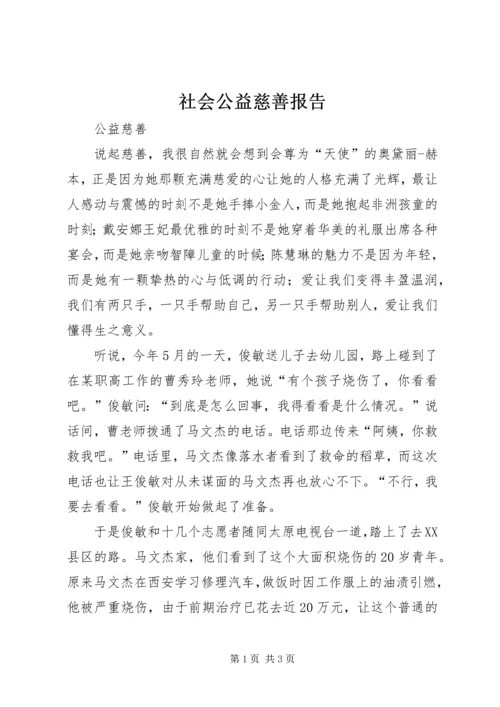 社会公益慈善报告

公益慈善

说起慈善，我很自然就会想到会尊为“天使”的奥黛丽-赫本，正是因为她那颗充满慈爱的心让她的人格充满了光辉，最让人感动与震憾的时刻不是她手捧小金人，而是她抱起非洲孩童的时刻；戴安娜王妃最优雅的时刻不是她穿着华美的礼服出席各种宴会，而是她亲吻智障儿童的时候；陈慧琳的魅力不是因为年轻，而是她有一颗挚热的心与低调的行动；爱让我们变得丰盈温润，我们有两只手，一只手帮助自己，另一只手帮助别人，爱让我们懂得生之意义。

听说，今年5月的一天，俊敏送儿子去幼儿园，路上碰到了在某职高工作的曹秀玲老师，她说“有个孩子烧伤了，你看看吧。”俊敏问：“到底是怎么回事，我得看看是什么情况。”说话间，曹老师拨通了马文杰的电话。电话那边传来“阿姨，你救救我吧。”电话里，马文杰像落水者看到了救命的稻草，而这次电话也让王俊敏对从未谋面的马文杰再也放心不下。“不行，我要去看看。”俊敏开始做起了准备。

于是俊敏和十几个志愿者随同太原电视台一道，踏上了去XX县区的路。马文杰家，他们看到了这个大面积烧伤的20岁青年。原来马文杰在西安学习修理汽车，做饭时因工作服上的油渍引燃，他被严重烧伤，由于前期治疗已花去近20万元，让这个普通的

第1页 共3页